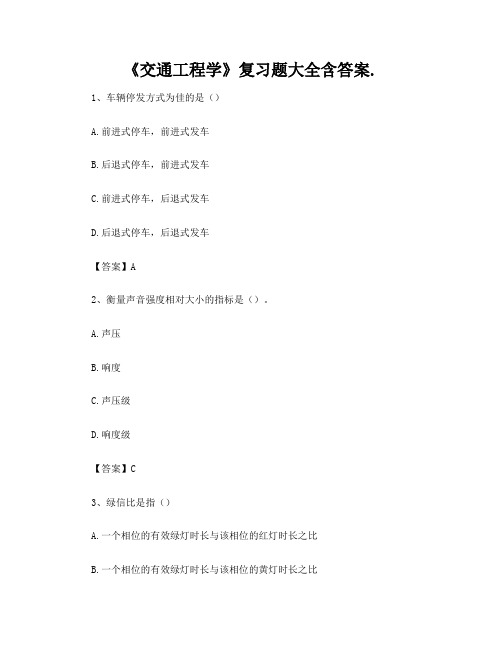 《交通工程学》复习题大全含答案.

1、车辆停发方式为佳的是（）

A.前进式停车，前进式发车

B.后退式停车，前进式发车

C.前进式停车，后退式发车

D.后退式停车，后退式发车

【答案】A

2、衡量声音强度相对大小的指标是（）.

A.声压

B.响度

C.声压级

D.响度级

【答案】C

3、绿信比是指（）

A.一个相位的有效绿灯时长与该相位的红灯时长之比

B.一个相位的有效绿灯时长与该相位的黄灯时长之比